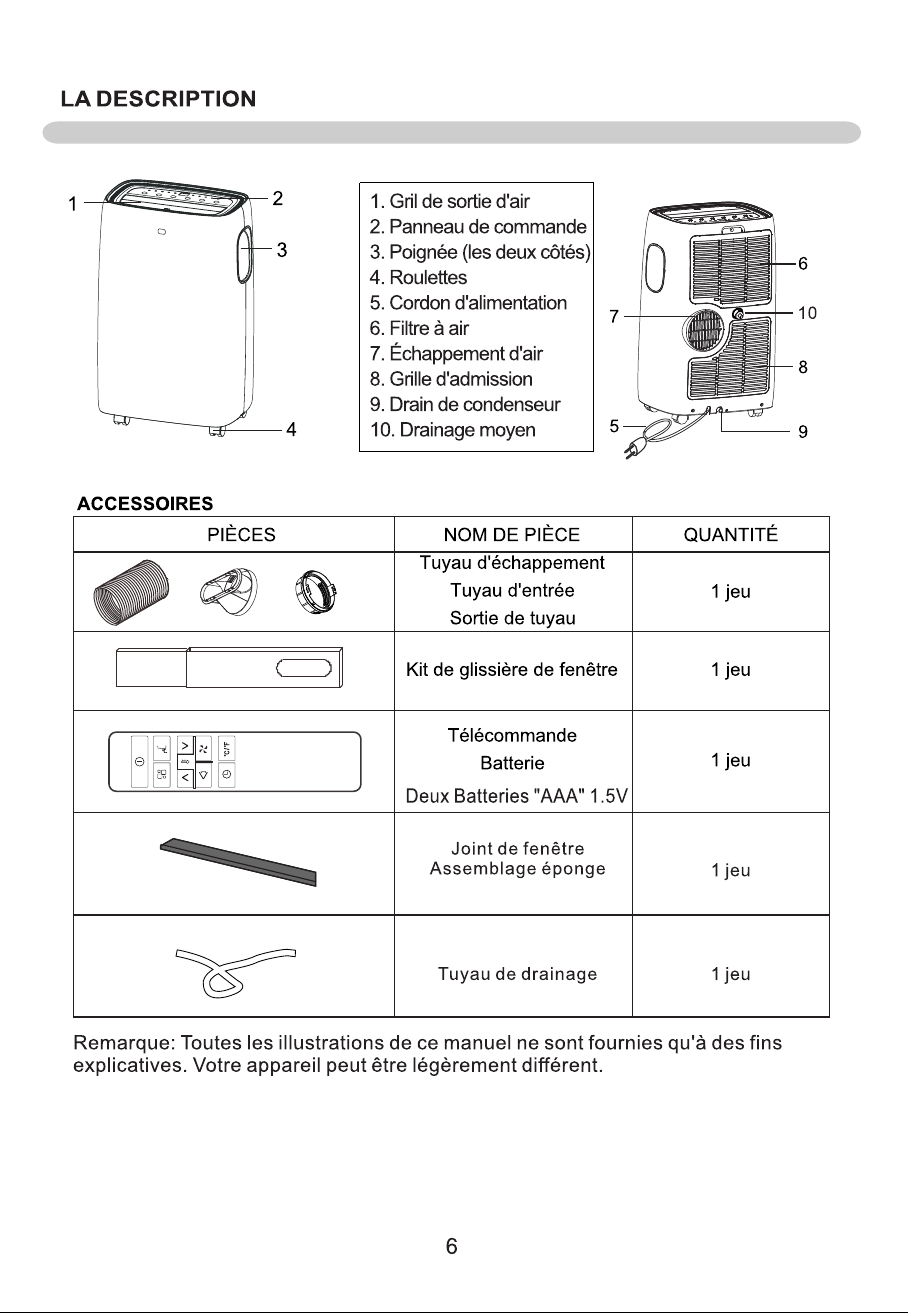 LA DESCRIPTION

1
2
3
4

1. Gril de sortie d'air
2. Panneau de commande
3. Poignée (les deux côtés)
4. Roulettes
5. Cordon d'alimentation
6. Filtre à air
7. Échappement d'air
8. Grille d'admission
9. Drain de condenseur
10. Drainage moyen

6
7
10
8
5
9

ACCESSOIRES

| PIÈCES | NOM DE PIÈCE | QUANTITÉ |
|---|---|---|
|  | Tuyau d'échappement Tuyau d'entrée Sortie de tuyau | 1 jeu |
|  | Kit de glissière de fenêtre | 1 jeu |
|  | Télécommande Batterie Deux Batteries "AAA" 1.5V | 1 jeu |
|  | Joint de fenêtre Assemblage éponge | 1 jeu |
|  | Tuyau de drainage | 1 jeu |

Remarque: Toutes les illustrations de ce manuel ne sont fournies qu'à des fins explicatives. Votre appareil peut être légèrement différent.

6